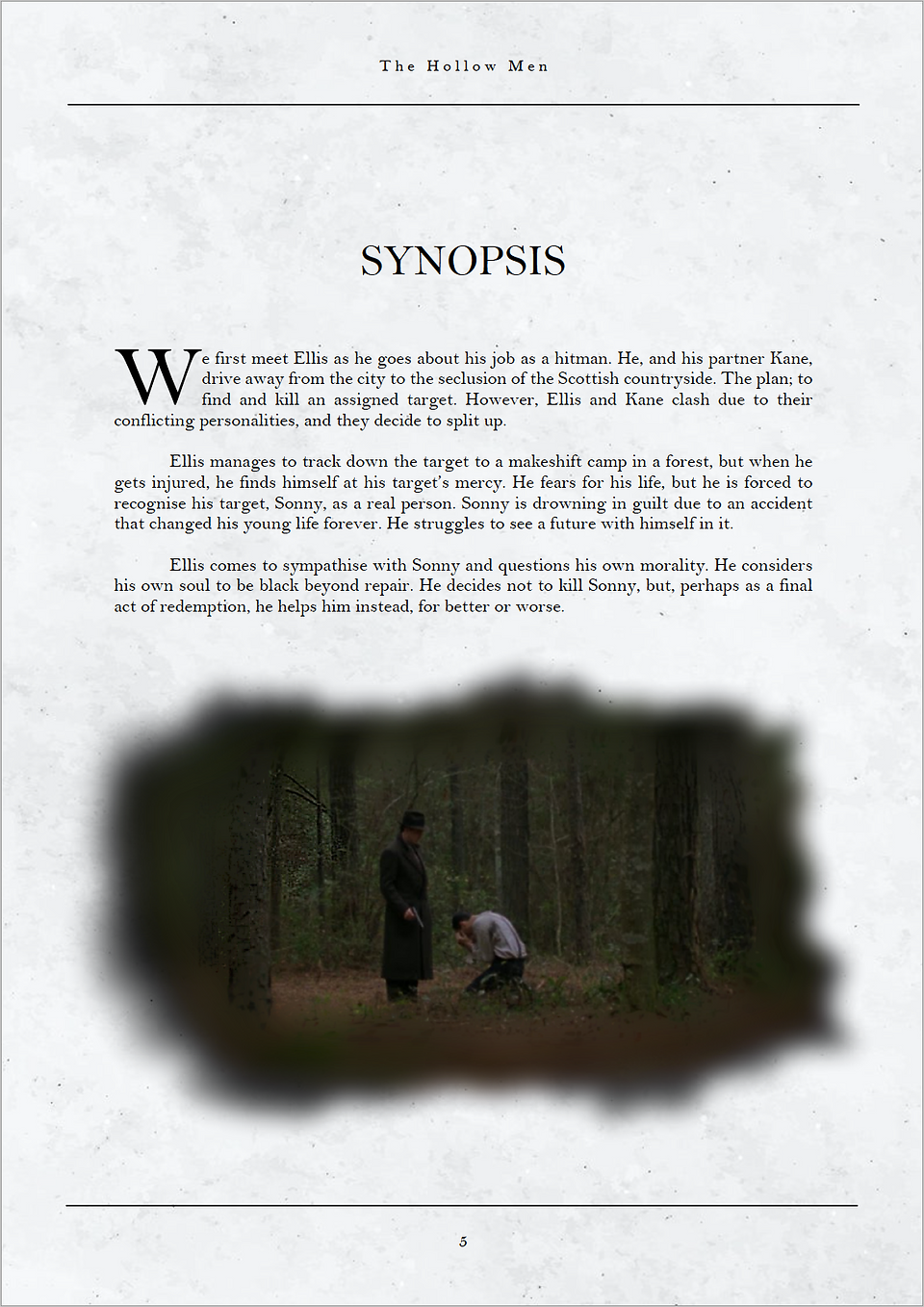 The Hollow Men

SYNOPSIS

We first meet Ellis as he goes about his job as a hitman. He, and his partner Kane, drive away from the city to the seclusion of the Scottish countryside. The plan; to find and kill an assigned target. However, Ellis and Kane clash due to their conflicting personalities, and they decide to split up.

Ellis manages to track down the target to a makeshift camp in a forest, but when he gets injured, he finds himself at his target's mercy. He fears for his life, but he is forced to recognise his target, Sonny, as a real person. Sonny is drowning in guilt due to an accident that changed his young life forever. He struggles to see a future with himself in it.

Ellis comes to sympathise with Sonny and questions his own morality. He considers his own soul to be black beyond repair. He decides not to kill Sonny, but, perhaps as a final act of redemption, he helps him instead, for better or worse.

5